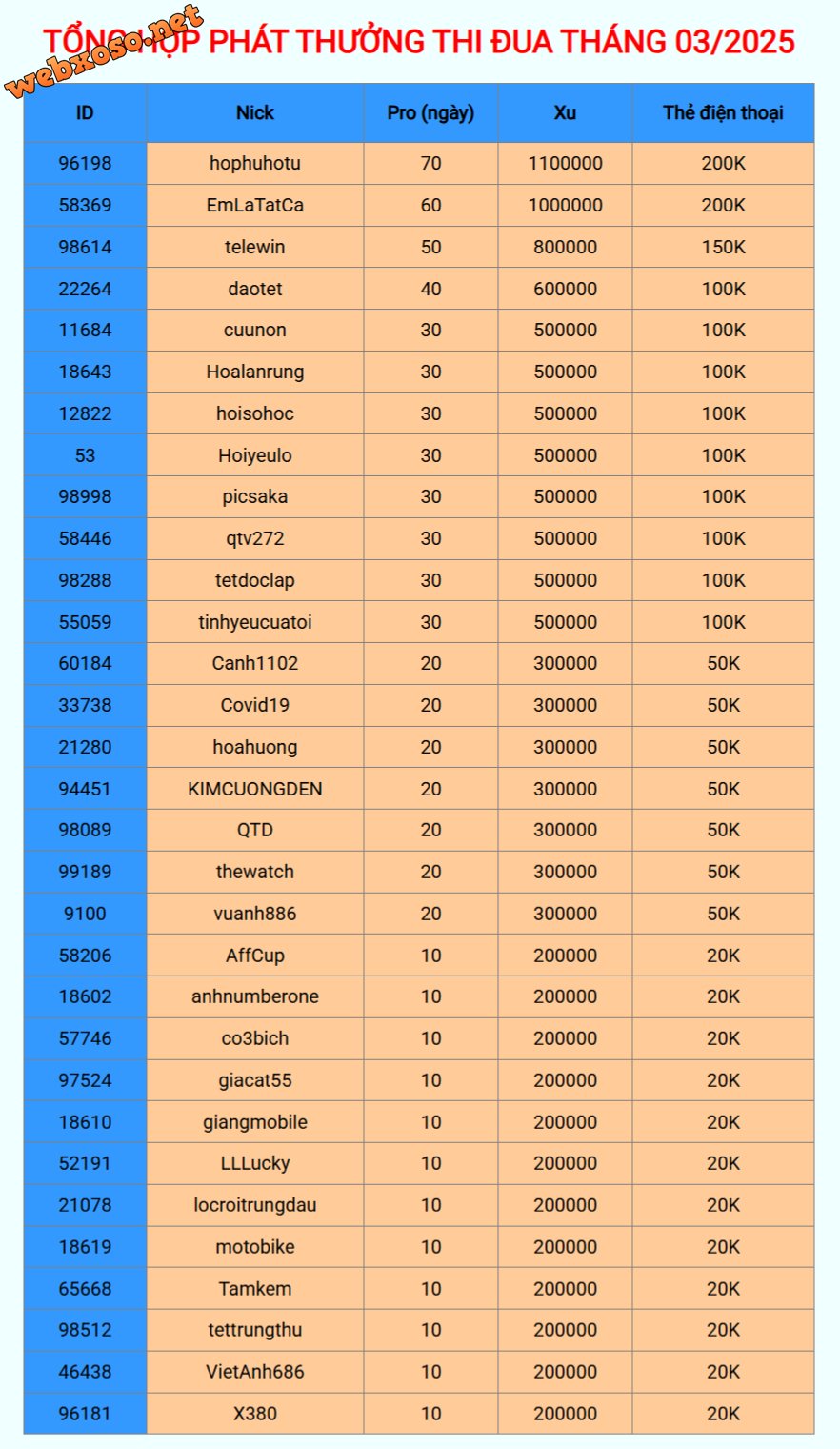 webxoso.net

TỔNG HỢP PHÁT THƯỞNG THI ĐUA THÁNG 03/2025

| ID | Nick | Pro (ngày) | Xu | Thẻ điện thoại |
|---|---|---|---|---|
| 96198 | hophuhotu | 70 | 1100000 | 200K |
| 58369 | EmLaTatCa | 60 | 1000000 | 200K |
| 98614 | telewin | 50 | 800000 | 150K |
| 22264 | daotet | 40 | 600000 | 100K |
| 11684 | cuunon | 30 | 500000 | 100K |
| 18643 | Hoalanrung | 30 | 500000 | 100K |
| 12822 | hoisohoc | 30 | 500000 | 100K |
| 53 | Hoiyeulo | 30 | 500000 | 100K |
| 98998 | picsaka | 30 | 500000 | 100K |
| 58446 | qtv272 | 30 | 500000 | 100K |
| 98288 | tetdoclap | 30 | 500000 | 100K |
| 55059 | tinhyeucuatoi | 30 | 500000 | 100K |
| 60184 | Canh1102 | 20 | 300000 | 50K |
| 33738 | Covid19 | 20 | 300000 | 50K |
| 21280 | hoahuong | 20 | 300000 | 50K |
| 94451 | KIMCUONGDEN | 20 | 300000 | 50K |
| 98089 | QTD | 20 | 300000 | 50K |
| 99189 | thewatch | 20 | 300000 | 50K |
| 9100 | vuanh886 | 20 | 300000 | 50K |
| 58206 | AffCup | 10 | 200000 | 20K |
| 18602 | anhnumberone | 10 | 200000 | 20K |
| 57746 | co3bich | 10 | 200000 | 20K |
| 97524 | giacat55 | 10 | 200000 | 20K |
| 18610 | giangmobile | 10 | 200000 | 20K |
| 52191 | LLLucky | 10 | 200000 | 20K |
| 21078 | locroitrungdau | 10 | 200000 | 20K |
| 18619 | motobike | 10 | 200000 | 20K |
| 65668 | Tamkem | 10 | 200000 | 20K |
| 98512 | tettrungthu | 10 | 200000 | 20K |
| 46438 | VietAnh686 | 10 | 200000 | 20K |
| 96181 | X380 | 10 | 200000 | 20K |